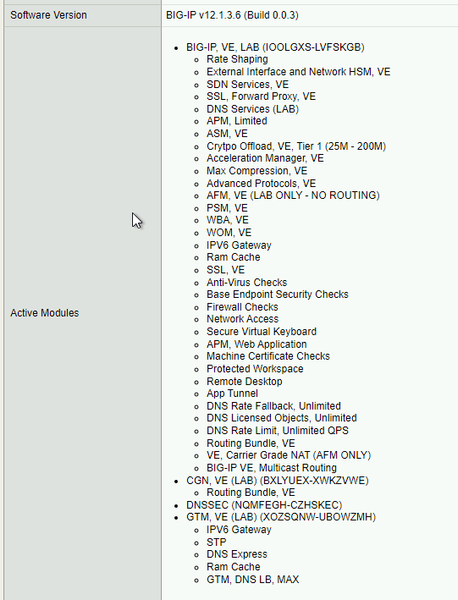 | Software Version | BIG-IP v12.1.3.6 (Build 0.0.3) |
|---|---|
| Active Modules | • BIG-IP, VE, LAB (IOOLGXS-LVFSKGB)<br>◦ Rate Shaping<br>◦ External Interface and Network HSM, VE<br>◦ SDN Services, VE<br>◦ SSL, Forward Proxy, VE<br>◦ DNS Services (LAB)<br>◦ APM, Limited<br>◦ ASM, VE<br>◦ Crytpo Offload, VE, Tier 1 (25M - 200M)<br>◦ Acceleration Manager, VE<br>◦ Max Compression, VE<br>◦ Advanced Protocols, VE<br>◦ AFM, VE (LAB ONLY - NO ROUTING)<br>◦ PSM, VE<br>◦ WBA, VE<br>◦ WOM, VE<br>◦ IPV6 Gateway<br>◦ Ram Cache<br>◦ SSL, VE<br>◦ Anti-Virus Checks<br>◦ Base Endpoint Security Checks<br>◦ Firewall Checks<br>◦ Network Access<br>◦ Secure Virtual Keyboard<br>◦ APM, Web Application<br>◦ Machine Certificate Checks<br>◦ Protected Workspace<br>◦ Remote Desktop<br>◦ App Tunnel<br>◦ DNS Rate Fallback, Unlimited<br>◦ DNS Licensed Objects, Unlimited<br>◦ DNS Rate Limit, Unlimited QPS<br>◦ Routing Bundle, VE<br>◦ VE, Carrier Grade NAT (AFM ONLY)<br>◦ BIG-IP VE, Multicast Routing<br>• CGN, VE (LAB) (BXLYUEX-XWKZVWE)<br>◦ Routing Bundle, VE<br>• DNSSEC (NQMFEGH-CZHSKEC)<br>• GTM, VE (LAB) (XOZSQNW-UBOWZMH)<br>◦ IPV6 Gateway<br>◦ STP<br>◦ DNS Express<br>◦ Ram Cache<br>◦ GTM, DNS LB, MAX |